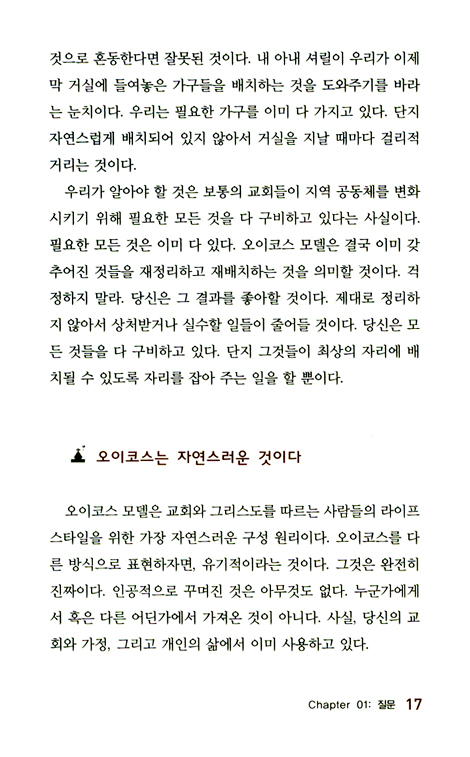 것으로 혼동한다면 잘못된 것이다. 내 아내 셔릴이 우리가 이제 막 거실에 들여놓은 가구들을 배치하는 것을 도와주기를 바라는 눈치이다. 우리는 필요한 가구를 이미 다 가지고 있다. 단지 자연스럽게 배치되어 있지 않아서 거실을 지날 때마다 걸리적거리는 것이다.

우리가 알아야 할 것은 보통의 교회들이 지역 공동체를 변화시키기 위해 필요한 모든 것을 다 구비하고 있다는 사실이다. 필요한 모든 것은 이미 다 있다. 오이코스 모델은 결국 이미 갖추어진 것들을 재정리하고 재배치하는 것을 의미할 것이다. 걱정하지 말라. 당신은 그 결과를 좋아할 것이다. 제대로 정리하지 않아서 상처받거나 실수할 일들이 줄어들 것이다. 당신은 모든 것들을 다 구비하고 있다. 단지 그것들이 최상의 자리에 배치될 수 있도록 자리를 잡아 주는 일을 할 뿐이다.

오이코스는 자연스러운 것이다

오이코스 모델은 교회와 그리스도를 따르는 사람들의 라이프스타일을 위한 가장 자연스러운 구성 원리이다. 오이코스를 다른 방식으로 표현하자면, 유기적이라는 것이다. 그것은 완전히 진짜이다. 인공적으로 꾸며진 것은 아무것도 없다. 누군가에게서 혹은 다른 어딘가에서 가져온 것이 아니다. 사실, 당신의 교회와 가정, 그리고 개인의 삶에서 이미 사용하고 있다.

Chapter 01: 질문 17